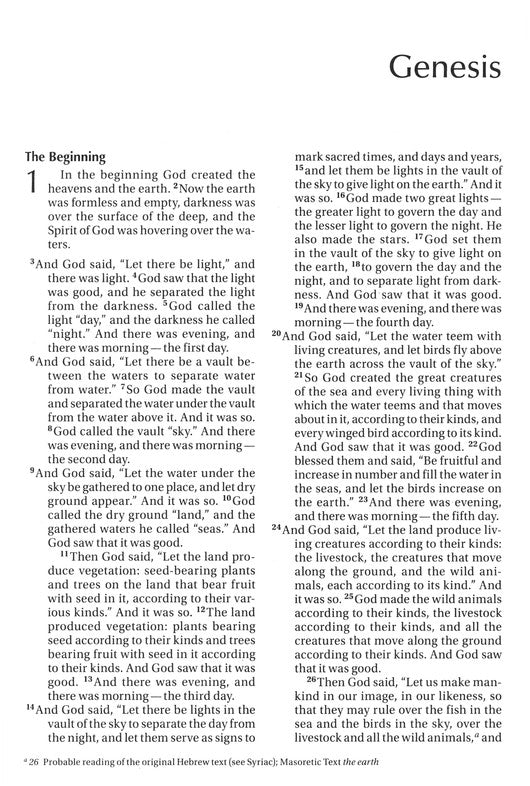 Genesis

The Beginning

1 In the beginning God created the heavens and the earth. $^{2}$Now the earth was formless and empty, darkness was over the surface of the deep, and the Spirit of God was hovering over the waters.

$^{3}$And God said, "Let there be light," and there was light. $^{4}$God saw that the light was good, and he separated the light from the darkness. $^{5}$God called the light "day," and the darkness he called "night." And there was evening, and there was morning — the first day.

$^{6}$And God said, "Let there be a vault between the waters to separate water from water." $^{7}$So God made the vault and separated the water under the vault from the water above it. And it was so. $^{8}$God called the vault "sky." And there was evening, and there was morning — the second day.

$^{9}$And God said, "Let the water under the sky be gathered to one place, and let dry ground appear." And it was so. $^{10}$God called the dry ground "land," and the gathered waters he called "seas." And God saw that it was good.

$^{11}$Then God said, "Let the land produce vegetation: seed-bearing plants and trees on the land that bear fruit with seed in it, according to their various kinds." And it was so. $^{12}$The land produced vegetation: plants bearing seed according to their kinds and trees bearing fruit with seed in it according to their kinds. And God saw that it was good. $^{13}$And there was evening, and there was morning — the third day.

$^{14}$And God said, "Let there be lights in the vault of the sky to separate the day from the night, and let them serve as signs to mark sacred times, and days and years, $^{15}$and let them be lights in the vault of the sky to give light on the earth." And it was so. $^{16}$God made two great lights — the greater light to govern the day and the lesser light to govern the night. He also made the stars. $^{17}$God set them in the vault of the sky to give light on the earth, $^{18}$to govern the day and the night, and to separate light from darkness. And God saw that it was good. $^{19}$And there was evening, and there was morning — the fourth day.

$^{20}$And God said, "Let the water teem with living creatures, and let birds fly above the earth across the vault of the sky." $^{21}$So God created the great creatures of the sea and every living thing with which the water teems and that moves about in it, according to their kinds, and every winged bird according to its kind. And God saw that it was good. $^{22}$God blessed them and said, "Be fruitful and increase in number and fill the water in the seas, and let the birds increase on the earth." $^{23}$And there was evening, and there was morning — the fifth day.

$^{24}$And God said, "Let the land produce living creatures according to their kinds: the livestock, the creatures that move along the ground, and the wild animals, each according to its kind." And it was so. $^{25}$God made the wild animals according to their kinds, the livestock according to their kinds, and all the creatures that move along the ground according to their kinds. And God saw that it was good.

$^{26}$Then God said, "Let us make mankind in our image, in our likeness, so that they may rule over the fish in the sea and the birds in the sky, over the livestock and all the wild animals,$^{a}$ and

$^{a}$ 26 Probable reading of the original Hebrew text (see Syriac); Masoretic Text the earth